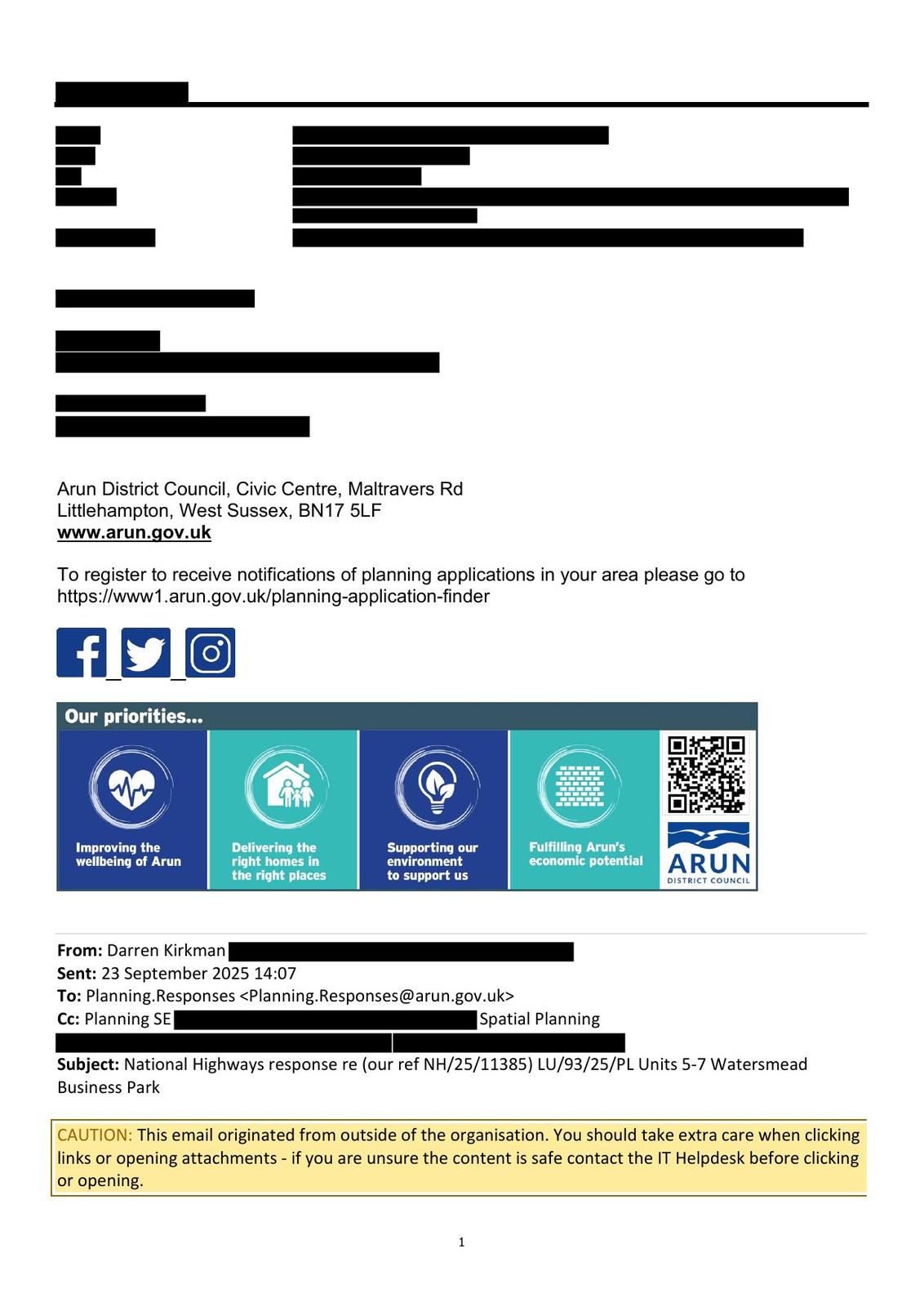 Arun District Council, Civic Centre, Maltravers Rd
Littlehampton, West Sussex, BN17 5LF
www.arun.gov.uk

To register to receive notifications of planning applications in your area please go to https://www1.arun.gov.uk/planning-application-finder

Our priorities...

Improving the wellbeing of Arun

Delivering the right homes in the right places

Supporting our environment to support us

Fulfilling Arun's economic potential

ARUN
DISTRICT COUNCIL

**From:** Darren Kirkman
**Sent:** 23 September 2025 14:07
**To:** Planning.Responses <Planning.Responses@arun.gov.uk>
**Cc:** Planning SE Spatial Planning
**Subject:** National Highways response re (our ref NH/25/11385) LU/93/25/PL Units 5-7 Watersmead Business Park

CAUTION: This email originated from outside of the organisation. You should take extra care when clicking links or opening attachments - if you are unsure the content is safe contact the IT Helpdesk before clicking or opening.

1